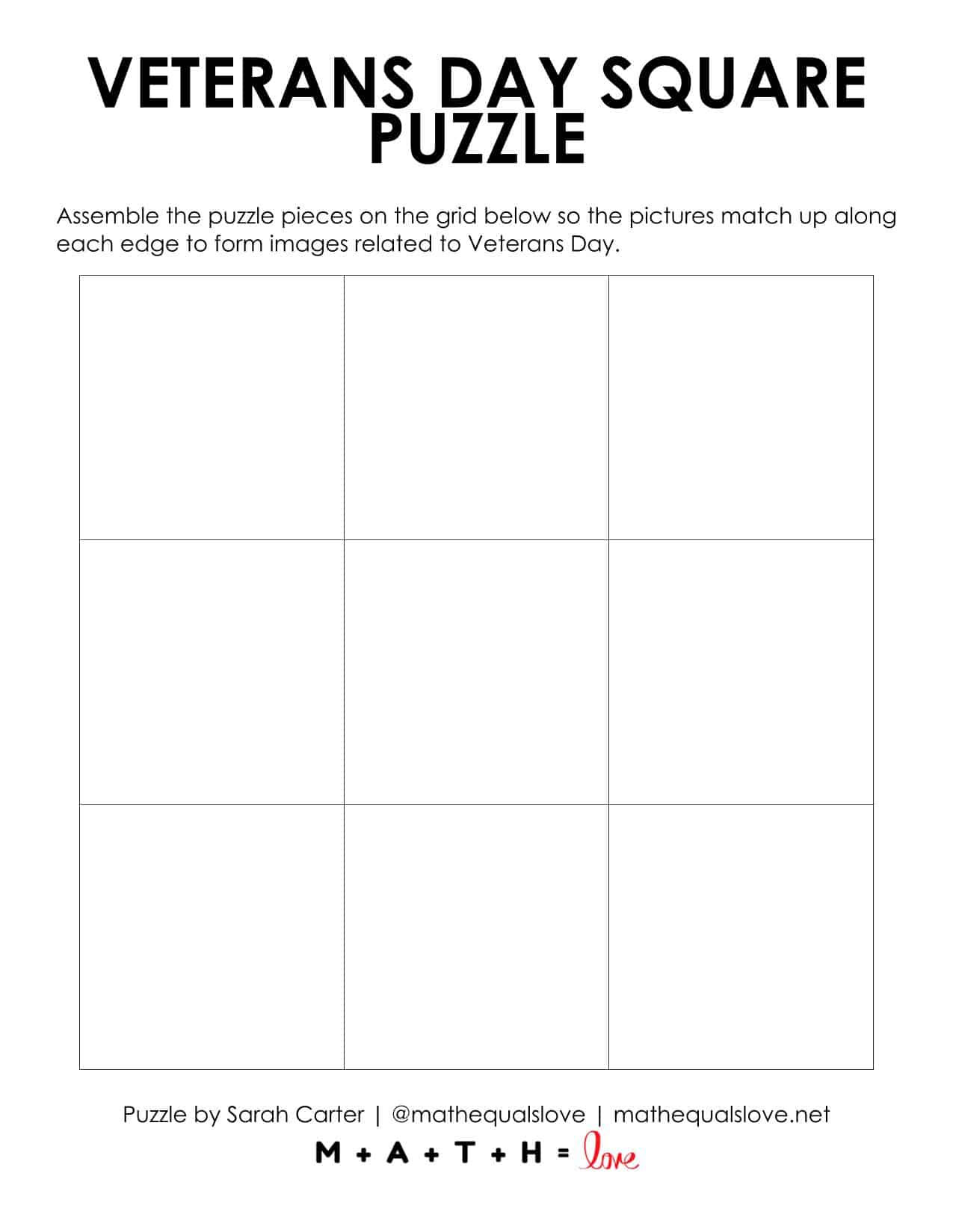 VETERANS DAY SQUARE PUZZLE

Assemble the puzzle pieces on the grid below so the pictures match up along each edge to form images related to Veterans Day.

Puzzle by Sarah Carter | @mathequalslove | mathequalslove.net

M + A + T + H = love